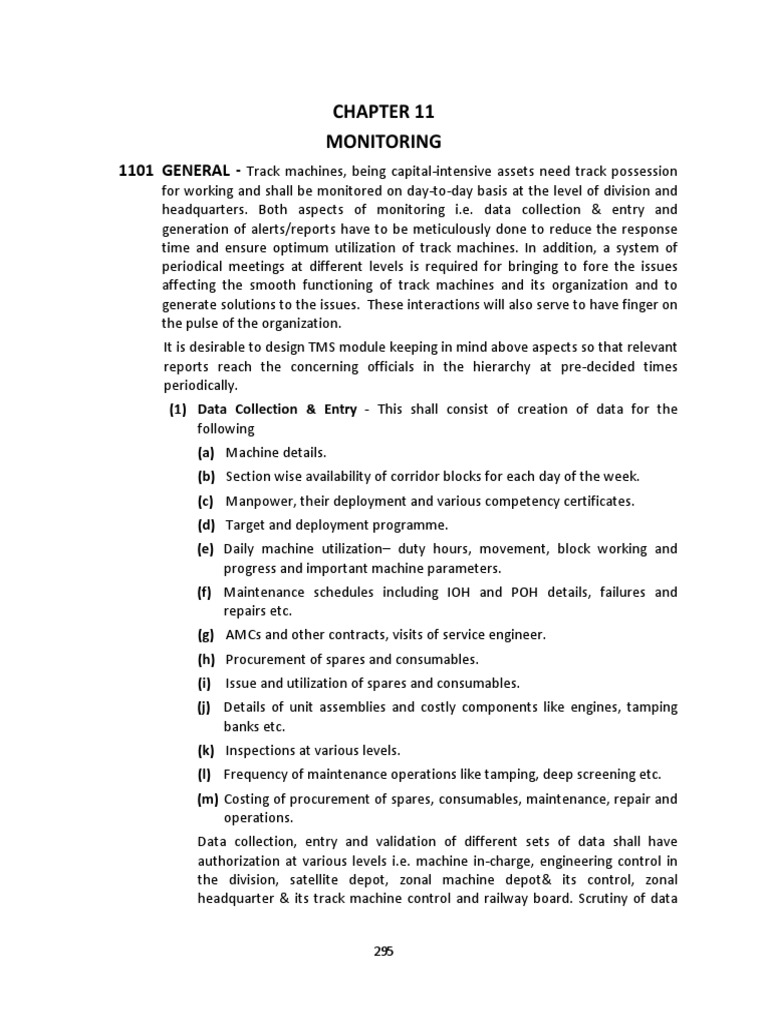 CHAPTER 11

MONITORING

1101 GENERAL - Track machines, being capital-intensive assets need track possession for working and shall be monitored on day-to-day basis at the level of division and headquarters. Both aspects of monitoring i.e. data collection & entry and generation of alerts/reports have to be meticulously done to reduce the response time and ensure optimum utilization of track machines. In addition, a system of periodical meetings at different levels is required for bringing to fore the issues affecting the smooth functioning of track machines and its organization and to generate solutions to the issues. These interactions will also serve to have finger on the pulse of the organization.

It is desirable to design TMS module keeping in mind above aspects so that relevant reports reach the concerning officials in the hierarchy at pre-decided times periodically.

(1) Data Collection & Entry - This shall consist of creation of data for the following

(a) Machine details.

(b) Section wise availability of corridor blocks for each day of the week.

(c) Manpower, their deployment and various competency certificates.

(d) Target and deployment programme.

(e) Daily machine utilization– duty hours, movement, block working and progress and important machine parameters.

(f) Maintenance schedules including IOH and POH details, failures and repairs etc.

(g) AMCs and other contracts, visits of service engineer.

(h) Procurement of spares and consumables.

(i) Issue and utilization of spares and consumables.

(j) Details of unit assemblies and costly components like engines, tamping banks etc.

(k) Inspections at various levels.

(l) Frequency of maintenance operations like tamping, deep screening etc.

(m) Costing of procurement of spares, consumables, maintenance, repair and operations.

Data collection, entry and validation of different sets of data shall have authorization at various levels i.e. machine in-charge, engineering control in the division, satellite depot, zonal machine depot& its control, zonal headquarter & its track machine control and railway board. Scrutiny of data

295